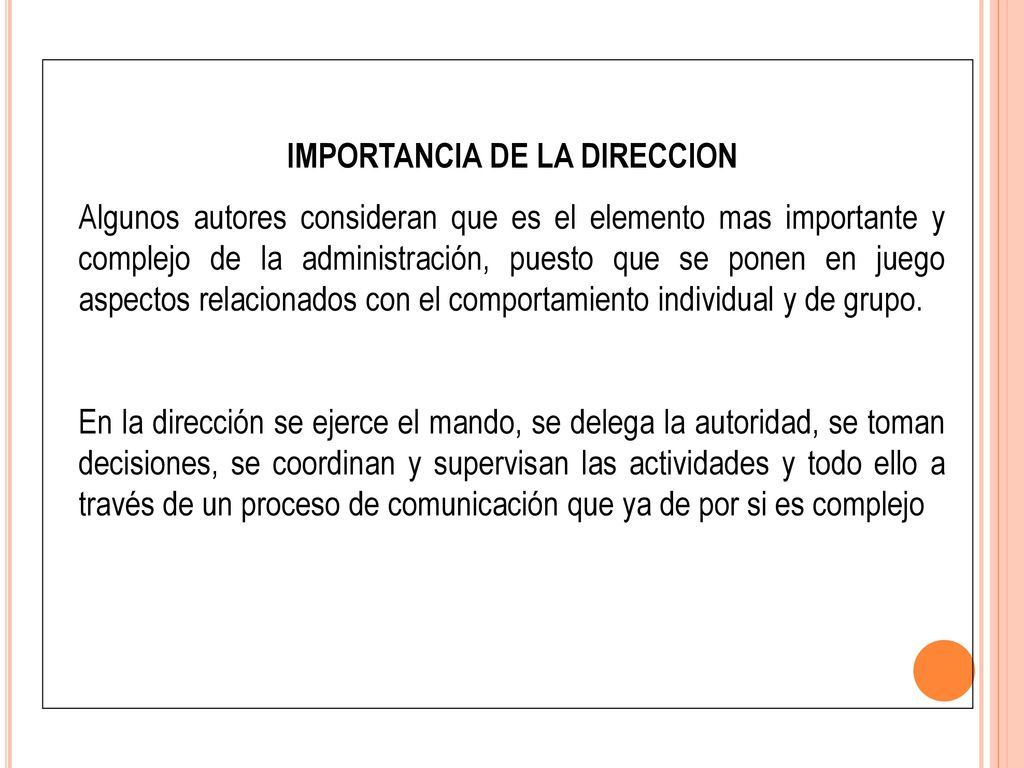 IMPORTANCIA DE LA DIRECCION

Algunos autores consideran que es el elemento mas importante y complejo de la administración, puesto que se ponen en juego aspectos relacionados con el comportamiento individual y de grupo.

En la dirección se ejerce el mando, se delega la autoridad, se toman decisiones, se coordinan y supervisan las actividades y todo ello a través de un proceso de comunicación que ya de por si es complejo